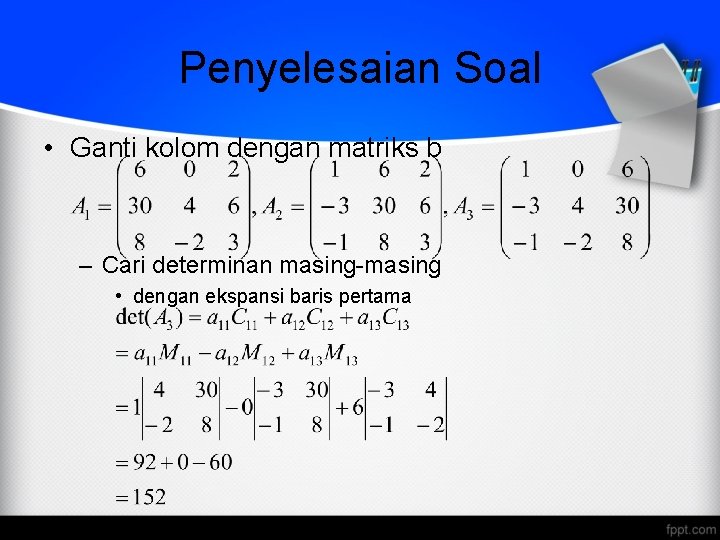 Penyelesaian Soal

• Ganti kolom dengan matriks b

$A_1 = \begin{pmatrix} 6 & 0 & 2 \\ 30 & 4 & 6 \\ 8 & -2 & 3 \end{pmatrix}, A_2 = \begin{pmatrix} 1 & 6 & 2 \\ -3 & 30 & 6 \\ -1 & 8 & 3 \end{pmatrix}, A_3 = \begin{pmatrix} 1 & 0 & 6 \\ -3 & 4 & 30 \\ -1 & -2 & 8 \end{pmatrix}$

- Cari determinan masing-masing

• dengan ekspansi baris pertama

$\det(A_3) = a_{11}C_{11} + a_{12}C_{12} + a_{13}C_{13}$

$= a_{11}M_{11} - a_{12}M_{12} + a_{13}M_{13}$

$= 1\begin{vmatrix} 4 & 30 \\ -2 & 8 \end{vmatrix} - 0\begin{vmatrix} -3 & 30 \\ -1 & 8 \end{vmatrix} + 6\begin{vmatrix} -3 & 4 \\ -1 & -2 \end{vmatrix}$

$= 92 + 0 - 60$

$= 152$

fppt.com